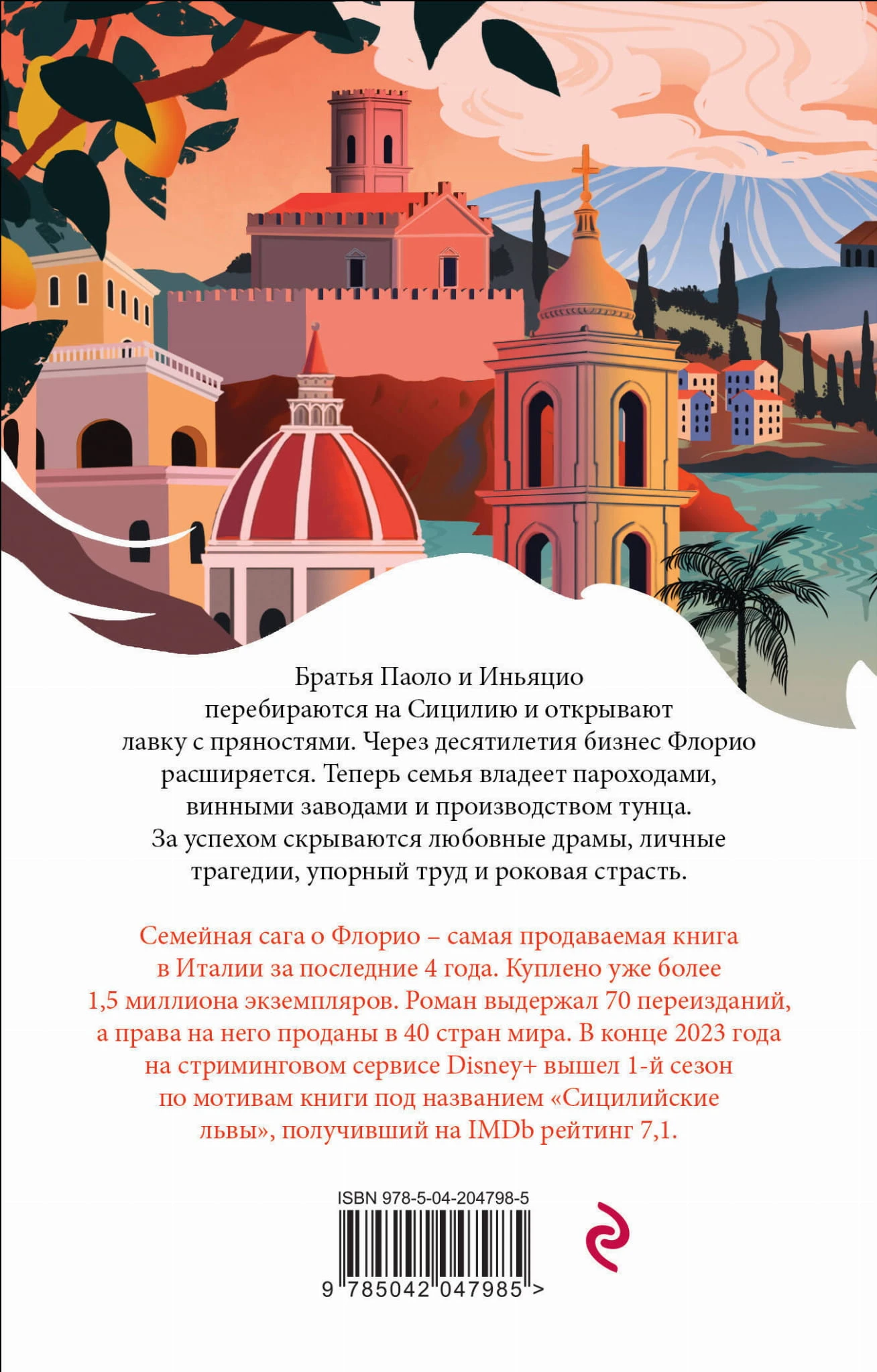 Братья Паоло и Иньяцио перебираются на Сицилию и открывают лавку с пряностями. Через десятилетия бизнес Флорио расширяется. Теперь семья владеет пароходами, винными заводами и производством тунца. За успехом скрываются любовные драмы, личные трагедии, упорный труд и роковая страсть.

Семейная сага о Флорио – самая продаваемая книга в Италии за последние 4 года. Куплено уже более 1,5 миллиона экземпляров. Роман выдержал 70 переизданий, а права на него проданы в 40 стран мира. В конце 2023 года на стриминговом сервисе Disney+ вышел 1-й сезон по мотивам книги под названием «Сицилийские львы», получивший на IMDb рейтинг 7,1.

ISBN 978-5-04-204798-5

9 785042 047985 >